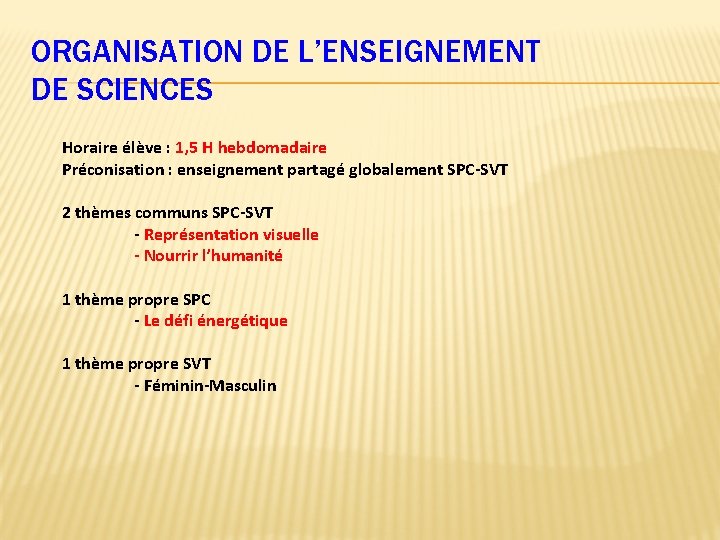 ORGANISATION DE L'ENSEIGNEMENT DE SCIENCES

Horaire élève : 1,5 H hebdomadaire
Préconisation : enseignement partagé globalement SPC-SVT

2 thèmes communs SPC-SVT
- Représentation visuelle
- Nourrir l'humanité

1 thème propre SPC
- Le défi énergétique

1 thème propre SVT
- Féminin-Masculin